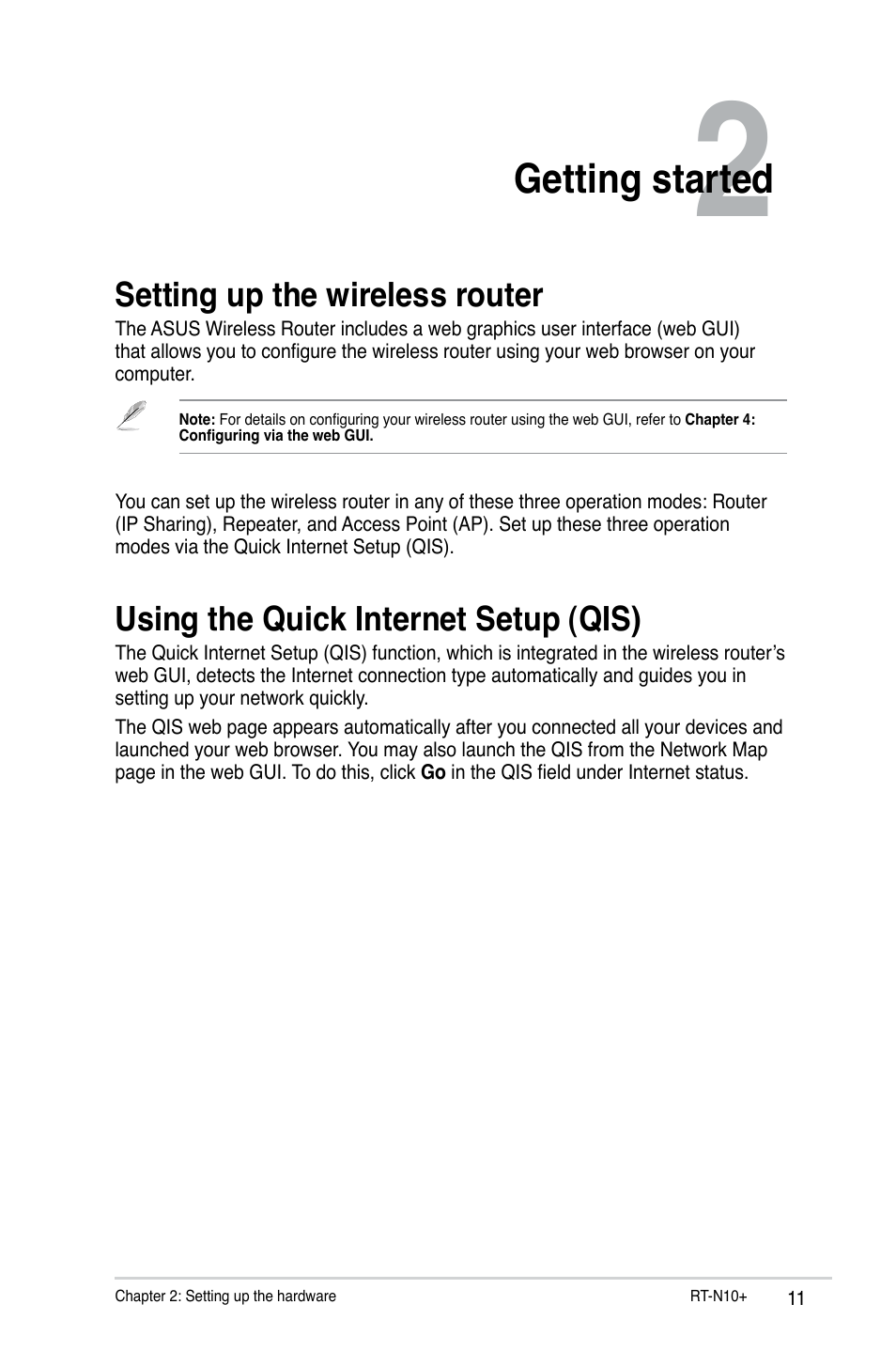 2

Getting started

Setting up the wireless router

The ASUS Wireless Router includes a web graphics user interface (web GUI) that allows you to configure the wireless router using your web browser on your computer.

Note: For details on configuring your wireless router using the web GUI, refer to Chapter 4: Configuring via the web GUI.

You can set up the wireless router in any of these three operation modes: Router (IP Sharing), Repeater, and Access Point (AP). Set up these three operation modes via the Quick Internet Setup (QIS).

Using the Quick Internet Setup (QIS)

The Quick Internet Setup (QIS) function, which is integrated in the wireless router's web GUI, detects the Internet connection type automatically and guides you in setting up your network quickly.

The QIS web page appears automatically after you connected all your devices and launched your web browser. You may also launch the QIS from the Network Map page in the web GUI. To do this, click Go in the QIS field under Internet status.

Chapter 2: Setting up the hardware

RT-N10+

11